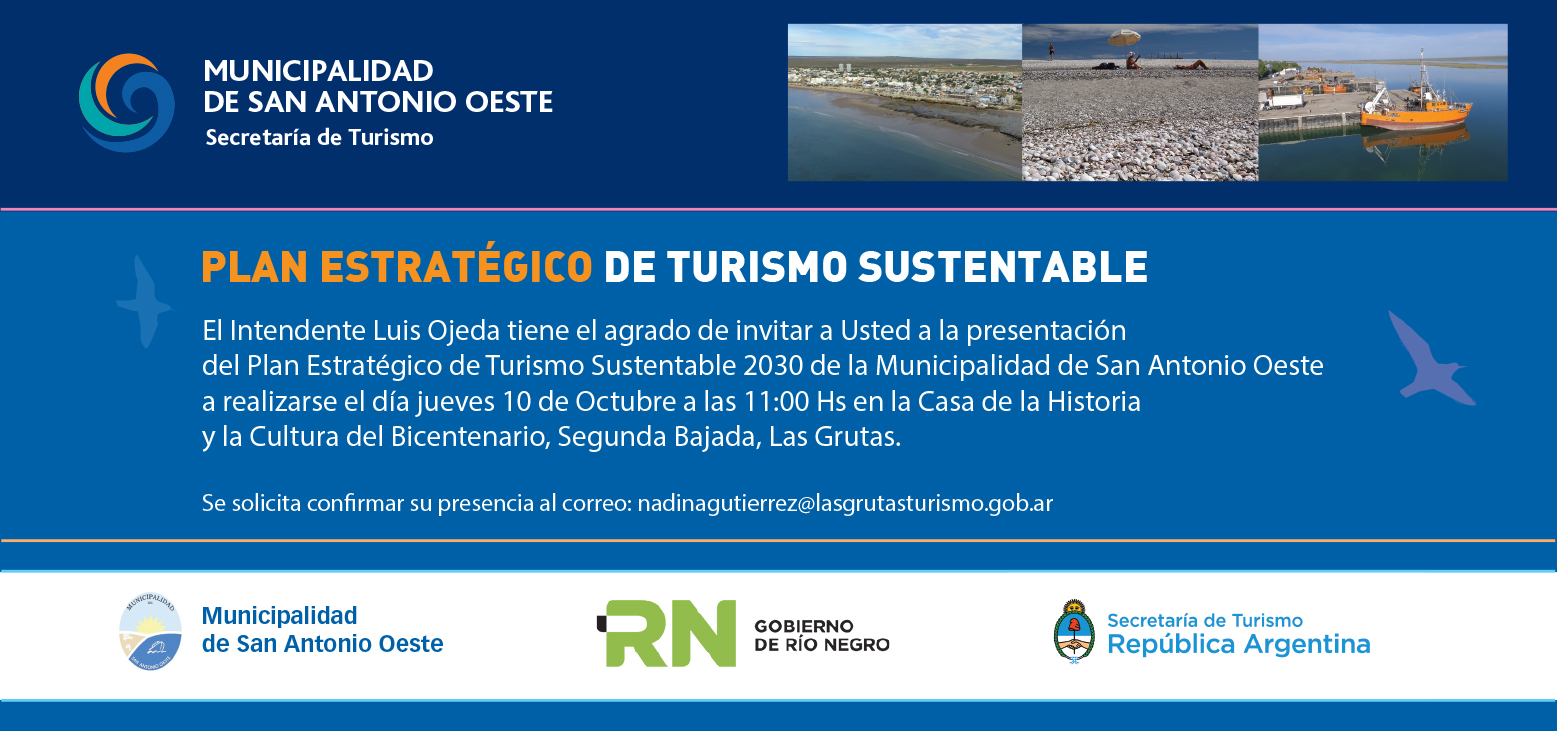 MUNICIPALIDAD
DE SAN ANTONIO OESTE
Secretaría de Turismo

PLAN ESTRATÉGICO DE TURISMO SUSTENTABLE

El Intendente Luis Ojeda tiene el agrado de invitar a Usted a la presentación del Plan Estratégico de Turismo Sustentable 2030 de la Municipalidad de San Antonio Oeste a realizarse el día jueves 10 de Octubre a las 11:00 Hs en la Casa de la Historia y la Cultura del Bicentenario, Segunda Bajada, Las Grutas.

Se solicita confirmar su presencia al correo: nadinagutierrez@lasgrutasturismo.gob.ar

Municipalidad
de San Antonio Oeste

RN
GOBIERNO
DE RÍO NEGRO

Secretaría de Turismo
República Argentina